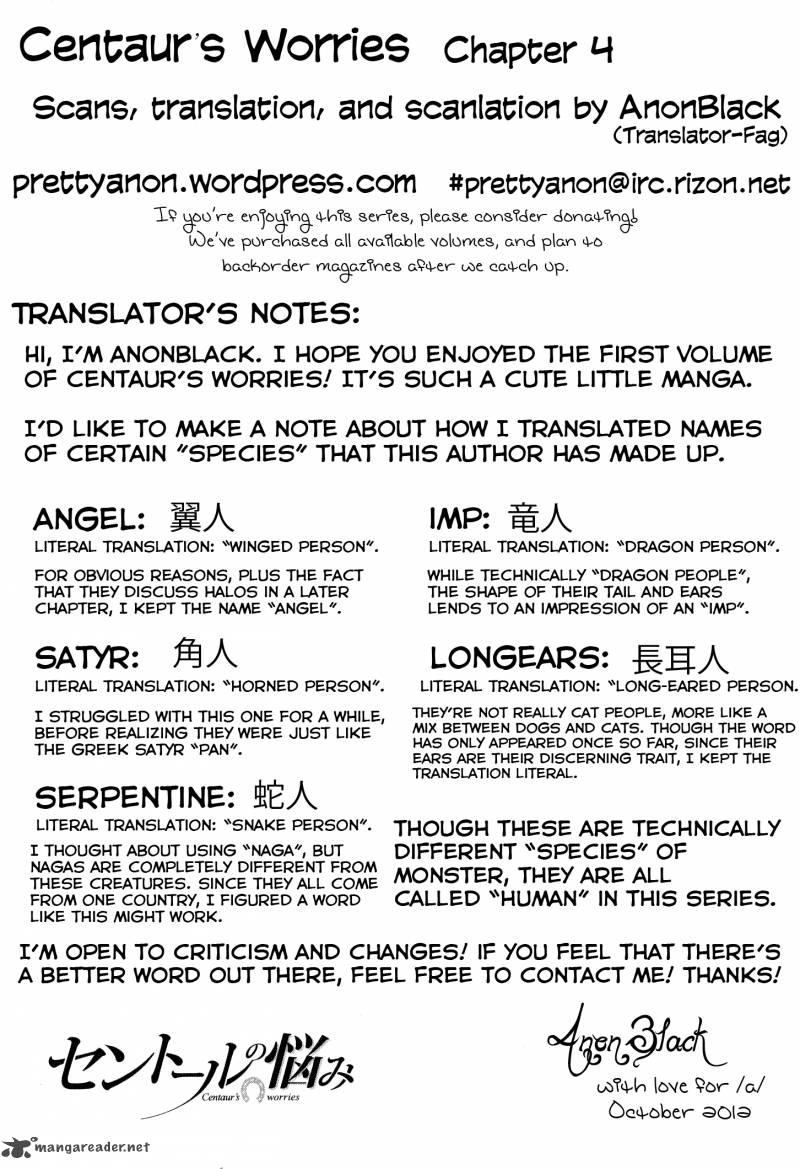 Centaur's Worries Chapter 4

Scans, translation, and scanlation by AnonBlack
(Translator-Fag)

prettyanon.wordpress.com #prettyanon@irc.rizon.net

If you're enjoying this series, please consider donating! We've purchased all available volumes, and plan to backorder magazines after we catch up.

TRANSLATOR'S NOTES:

HI, I'M ANONBLACK. I HOPE YOU ENJOYED THE FIRST VOLUME OF CENTAUR'S WORRIES! IT'S SUCH A CUTE LITTLE MANGA.

I'D LIKE TO MAKE A NOTE ABOUT HOW I TRANSLATED NAMES OF CERTAIN "SPECIES" THAT THIS AUTHOR HAS MADE UP.

ANGEL: 翼人

LITERAL TRANSLATION: "WINGED PERSON".

FOR OBVIOUS REASONS, PLUS THE FACT THAT THEY DISCUSS HALOS IN A LATER CHAPTER, I KEPT THE NAME "ANGEL".

SATYR: 角人

LITERAL TRANSLATION: "HORNED PERSON".

I STRUGGLED WITH THIS ONE FOR A WHILE, BEFORE REALIZING THEY WERE JUST LIKE THE GREEK SATYR "PAN".

SERPENTINE: 蛇人

LITERAL TRANSLATION: "SNAKE PERSON".

I THOUGHT ABOUT USING "NAGA", BUT NAGAS ARE COMPLETELY DIFFERENT FROM THESE CREATURES. SINCE THEY ALL COME FROM ONE COUNTRY, I FIGURED A WORD LIKE THIS MIGHT WORK.

IMP: 竜人

LITERAL TRANSLATION: "DRAGON PERSON".

WHILE TECHNICALLY "DRAGON PEOPLE", THE SHAPE OF THEIR TAIL AND EARS LENDS TO AN IMPRESSION OF AN "IMP".

LONGEARS: 長耳人

LITERAL TRANSLATION: "LONG-EARED PERSON.

THEY'RE NOT REALLY CAT PEOPLE, MORE LIKE A MIX BETWEEN DOGS AND CATS. THOUGH THE WORD HAS ONLY APPEARED ONCE SO FAR, SINCE THEIR EARS ARE THEIR DISCERNING TRAIT, I KEPT THE TRANSLATION LITERAL.

THOUGH THESE ARE TECHNICALLY DIFFERENT "SPECIES" OF MONSTER, THEY ARE ALL CALLED "HUMAN" IN THIS SERIES.

I'M OPEN TO CRITICISM AND CHANGES! IF YOU FEEL THAT THERE'S A BETTER WORD OUT THERE, FEEL FREE TO CONTACT ME! THANKS!

セントールの悩み
Centaur's worries

AnonBlack
with love for /a/
October 2012

mangareader.net